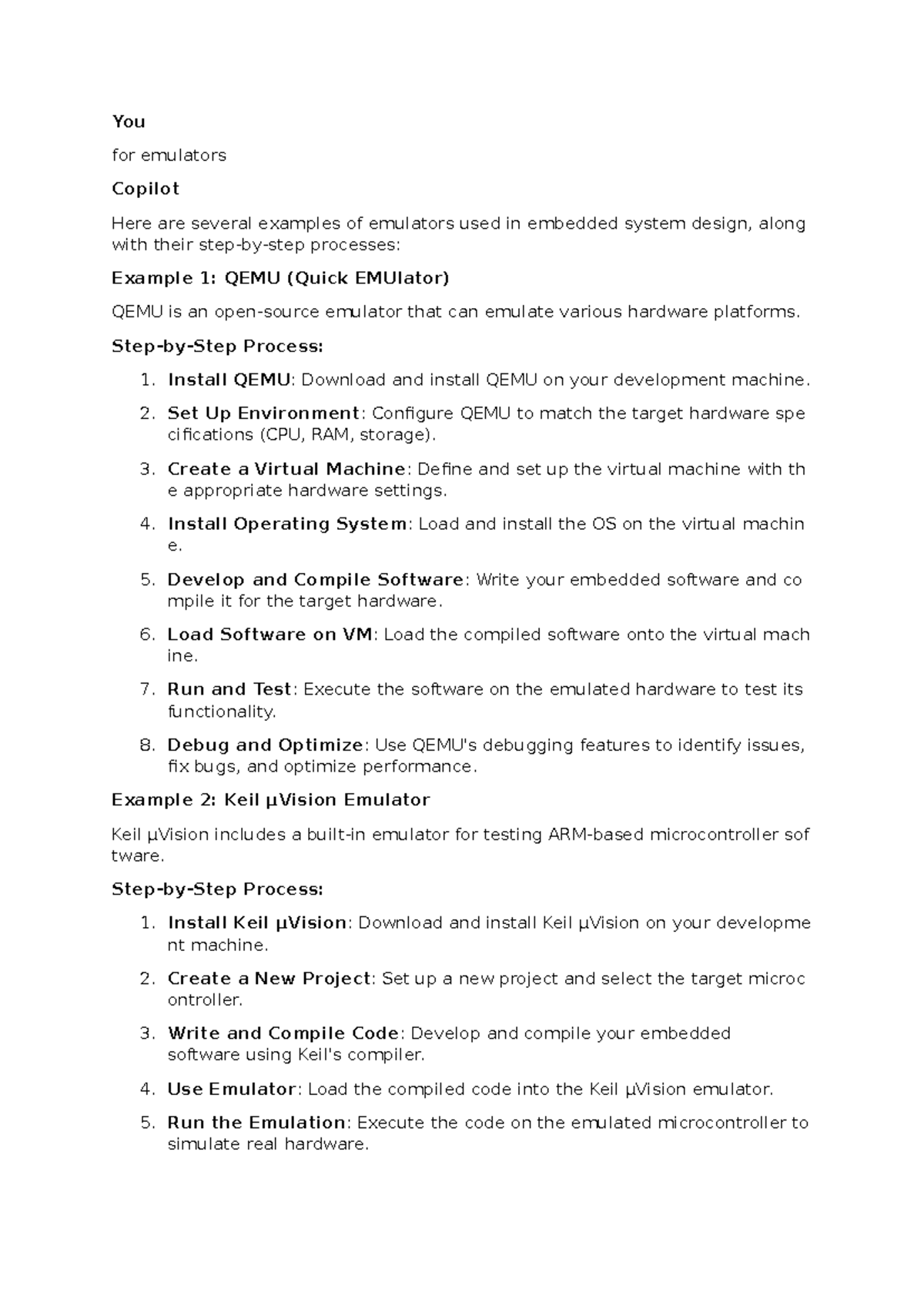 You

for emulators

Copilot

Here are several examples of emulators used in embedded system design, along with their step-by-step processes:

Example 1: QEMU (Quick EMUlator)

QEMU is an open-source emulator that can emulate various hardware platforms.

Step-by-Step Process:

1. Install QEMU: Download and install QEMU on your development machine.

2. Set Up Environment: Configure QEMU to match the target hardware spe cifications (CPU, RAM, storage).

3. Create a Virtual Machine: Define and set up the virtual machine with th e appropriate hardware settings.

4. Install Operating System: Load and install the OS on the virtual machin e.

5. Develop and Compile Software: Write your embedded software and co mpile it for the target hardware.

6. Load Software on VM: Load the compiled software onto the virtual mach ine.

7. Run and Test: Execute the software on the emulated hardware to test its functionality.

8. Debug and Optimize: Use QEMU's debugging features to identify issues, fix bugs, and optimize performance.

Example 2: Keil µVision Emulator

Keil µVision includes a built-in emulator for testing ARM-based microcontroller sof tware.

Step-by-Step Process:

1. Install Keil µVision: Download and install Keil µVision on your developme nt machine.

2. Create a New Project: Set up a new project and select the target microc ontroller.

3. Write and Compile Code: Develop and compile your embedded software using Keil's compiler.

4. Use Emulator: Load the compiled code into the Keil µVision emulator.

5. Run the Emulation: Execute the code on the emulated microcontroller to simulate real hardware.